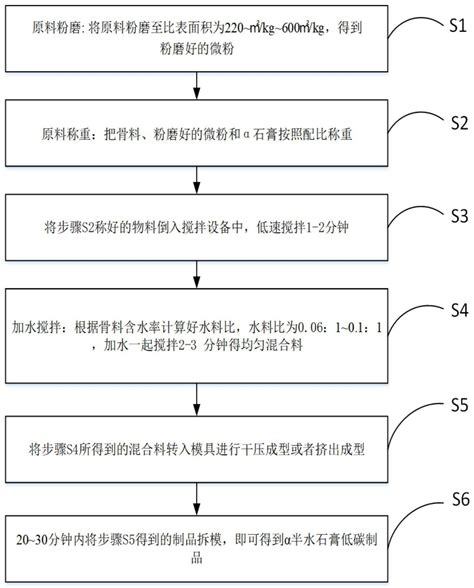 原料粉磨：将原料粉磨至比表面积为220~㎡/kg~600㎡/kg，得到粉磨好的微粉

S1

原料称重：把骨料、粉磨好的微粉和α石膏按照配比称重

S2

将步骤S2称好的物料倒入搅拌设备中，低速搅拌1-2分钟

S3

加水搅拌：根据骨料含水率计算好水料比，水料比为0.06：1~0.1：1，加水一起搅拌2-3 分钟得均匀混合料

S4

将步骤S4所得到的混合料转入模具进行干压成型或者挤出成型

S5

20~30分钟内将步骤S5得到的制品拆模，即可得到α半水石膏低碳制品

S6